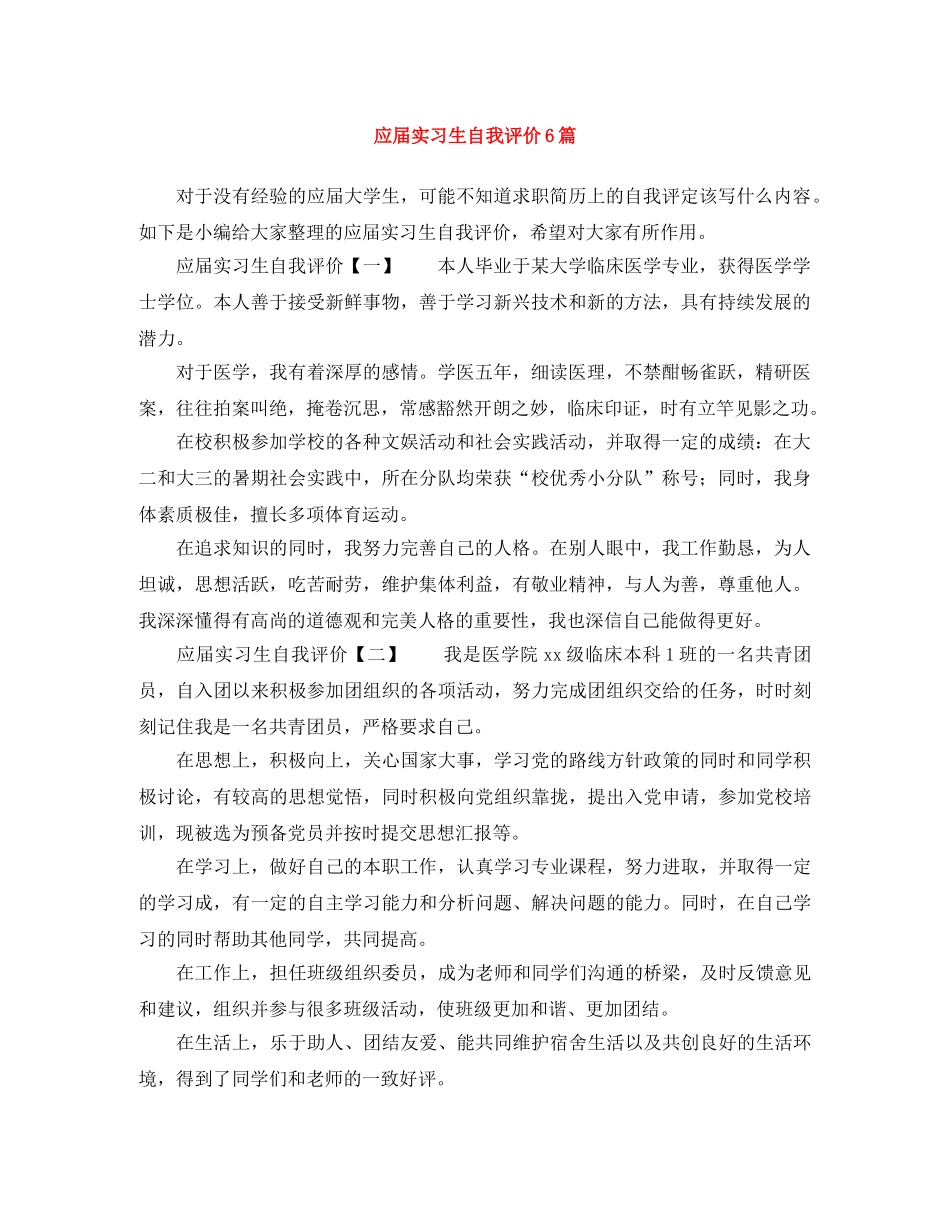 应届实习生自我评价6篇

对于没有经验的应届大学生，可能不知道求职简历上的自我评定该写什么内容。如下是小编给大家整理的应届实习生自我评价，希望对大家有所作用。

应届实习生自我评价【一】　　本人毕业于某大学临床医学专业，获得医学学士学位。本人善于接受新鲜事物，善于学习新兴技术和新的方法，具有持续发展的潜力。

对于医学，我有着深厚的感情。学医五年，细读医理，不禁酣畅雀跃，精研医案，往往拍案叫绝，掩卷沉思，常感豁然开朗之妙，临床印证，时有立竿见影之功。

在校积极参加学校的各种文娱活动和社会实践活动，并取得一定的成绩：在大二和大三的暑期社会实践中，所在分队均荣获“校优秀小分队”称号；同时，我身体素质极佳，擅长多项体育运动。

在追求知识的同时，我努力完善自己的人格。在别人眼中，我工作勤恳，为人坦诚，思想活跃，吃苦耐劳，维护集体利益，有敬业精神，与人为善，尊重他人。我深深懂得有高尚的道德观和完美人格的重要性，我也深信自己能做得更好。

应届实习生自我评价【二】　　我是医学院 xx 级临床本科 1 班的一名共青团员，自入团以来积极参加团组织的各项活动，努力完成团组织交给的任务，时时刻刻记住我是一名共青团员，严格要求自己。

在思想上，积极向上，关心国家大事，学习党的路线方针政策的同时和同学积极讨论，有较高的思想觉悟，同时积极向党组织靠拢，提出入党申请，参加党校培训，现被选为预备党员并按时提交思想汇报等。

在学习上，做好自己的本职工作，认真学习专业课程，努力进取，并取得一定的学习成，有一定的自主学习能力和分析问题、解决问题的能力。同时，在自己学习的同时帮助其他同学，共同提高。

在工作上，担任班级组织委员，成为老师和同学们沟通的桥梁，及时反馈意见和建议，组织并参与很多班级活动，使班级更加和谐、更加团结。

在生活上，乐于助人、团结友爱、能共同维护宿舍生活以及共创良好的生活环境，得到了同学们和老师的一致好评。